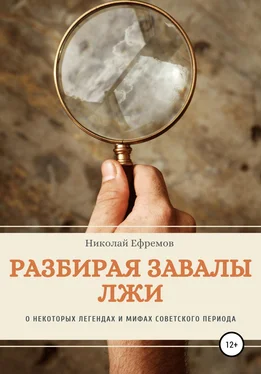 Николай Ефремов

РАЗБИРАЯ ЗАВАЛЫ ЛЖИ

О НЕКОТОРЫХ ЛЕГЕНДАХ И МИФАХ СОВЕТСКОГО ПЕРИОДА

12+